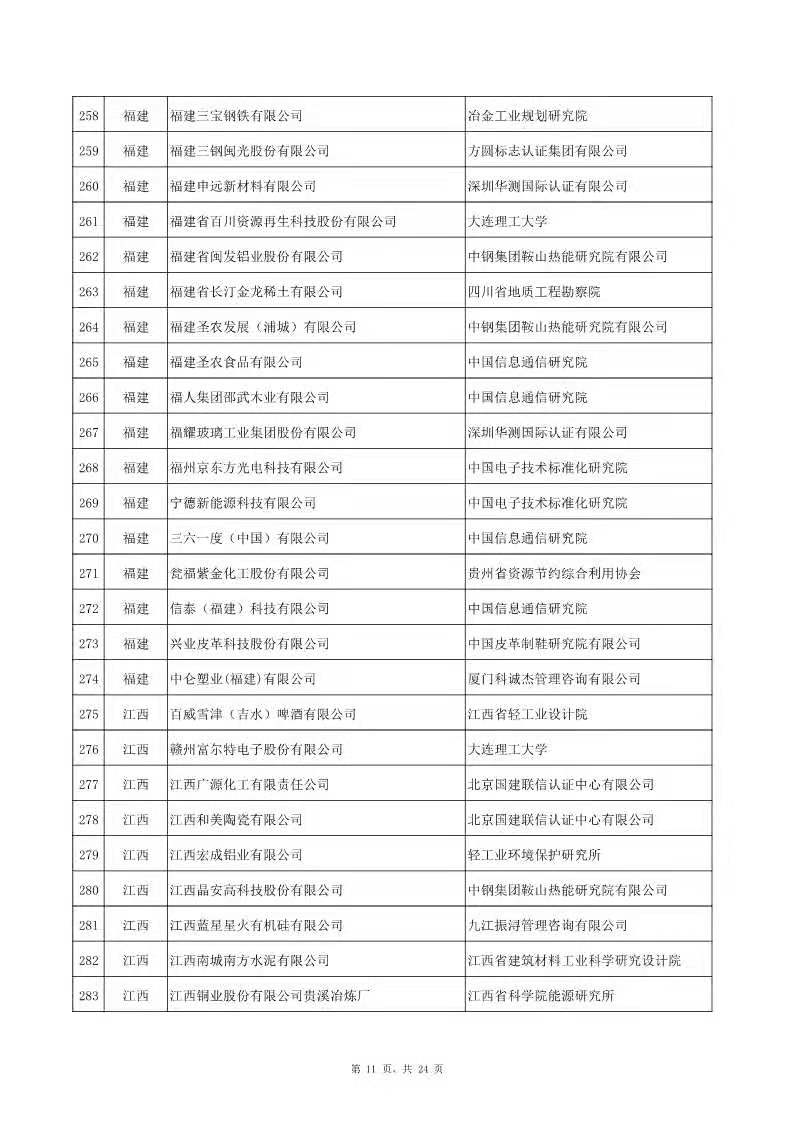 | 258 | 福建 | 福建三宝钢铁有限公司 | 冶金工业规划研究院 |
|---|---|---|---|
| 259 | 福建 | 福建三钢闽光股份有限公司 | 方圆标志认证集团有限公司 |
| 260 | 福建 | 福建申远新材料有限公司 | 深圳华测国际认证有限公司 |
| 261 | 福建 | 福建省百川资源再生科技股份有限公司 | 大连理工大学 |
| 262 | 福建 | 福建省闽发铝业股份有限公司 | 中钢集团鞍山热能研究院有限公司 |
| 263 | 福建 | 福建省长汀金龙稀土有限公司 | 四川省地质工程勘察院 |
| 264 | 福建 | 福建圣农发展（浦城）有限公司 | 中钢集团鞍山热能研究院有限公司 |
| 265 | 福建 | 福建圣农食品有限公司 | 中国信息通信研究院 |
| 266 | 福建 | 福人集团邵武木业有限公司 | 中国信息通信研究院 |
| 267 | 福建 | 福耀玻璃工业集团股份有限公司 | 深圳华测国际认证有限公司 |
| 268 | 福建 | 福州京东方光电科技有限公司 | 中国电子技术标准化研究院 |
| 269 | 福建 | 宁德新能源科技有限公司 | 中国电子技术标准化研究院 |
| 270 | 福建 | 三六一度（中国）有限公司 | 中国信息通信研究院 |
| 271 | 福建 | 瓮福紫金化工股份有限公司 | 贵州省资源节约综合利用协会 |
| 272 | 福建 | 信泰（福建）科技有限公司 | 中国信息通信研究院 |
| 273 | 福建 | 兴业皮革科技股份有限公司 | 中国皮革制鞋研究院有限公司 |
| 274 | 福建 | 中仑塑业(福建)有限公司 | 厦门科诚杰管理咨询有限公司 |
| 275 | 江西 | 百威雪津（吉水）啤酒有限公司 | 江西省轻工业设计院 |
| 276 | 江西 | 赣州富尔特电子股份有限公司 | 大连理工大学 |
| 277 | 江西 | 江西广源化工有限责任公司 | 北京国建联信认证中心有限公司 |
| 278 | 江西 | 江西和美陶瓷有限公司 | 北京国建联信认证中心有限公司 |
| 279 | 江西 | 江西宏成铝业有限公司 | 轻工业环境保护研究所 |
| 280 | 江西 | 江西晶安高科技股份有限公司 | 中钢集团鞍山热能研究院有限公司 |
| 281 | 江西 | 江西蓝星星火有机硅有限公司 | 九江振浔管理咨询有限公司 |
| 282 | 江西 | 江西南城南方水泥有限公司 | 江西省建筑材料工业科学研究设计院 |
| 283 | 江西 | 江西铜业股份有限公司贵溪冶炼厂 | 江西省科学院能源研究所 |

第 11 页，共 24 页